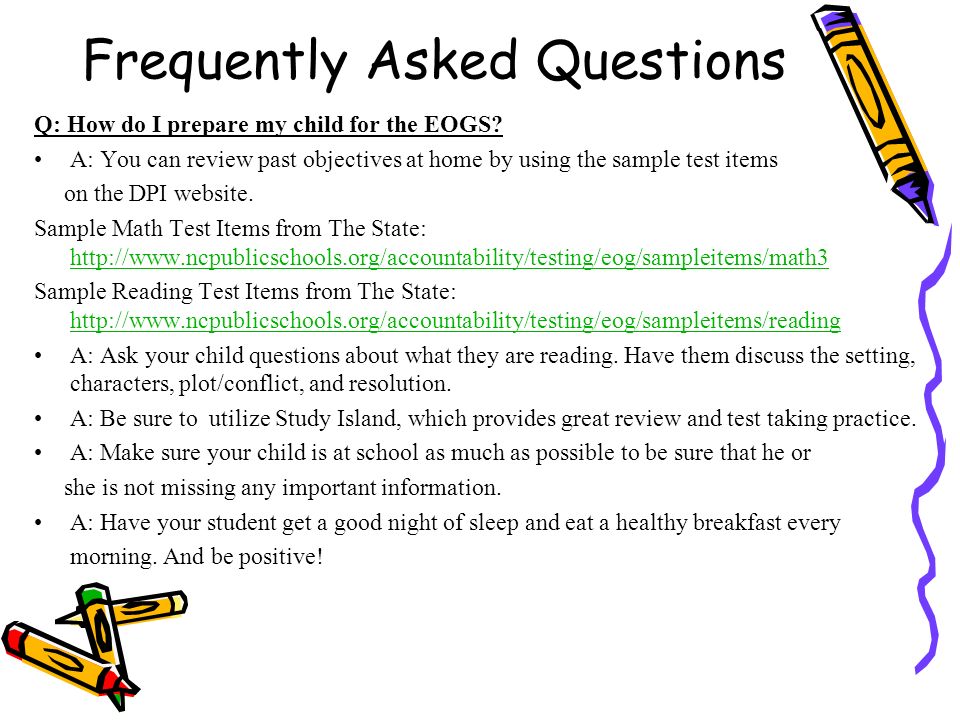 Frequently Asked Questions

Q: How do I prepare my child for the EOGS?

• A: You can review past objectives at home by using the sample test items on the DPI website.

Sample Math Test Items from The State: http://www.ncpublicschools.org/accountability/testing/eog/sampleitems/math3

Sample Reading Test Items from The State: http://www.ncpublicschools.org/accountability/testing/eog/sampleitems/reading

• A: Ask your child questions about what they are reading. Have them discuss the setting, characters, plot/conflict, and resolution.

• A: Be sure to utilize Study Island, which provides great review and test taking practice.

• A: Make sure your child is at school as much as possible to be sure that he or she is not missing any important information.

• A: Have your student get a good night of sleep and eat a healthy breakfast every morning. And be positive!